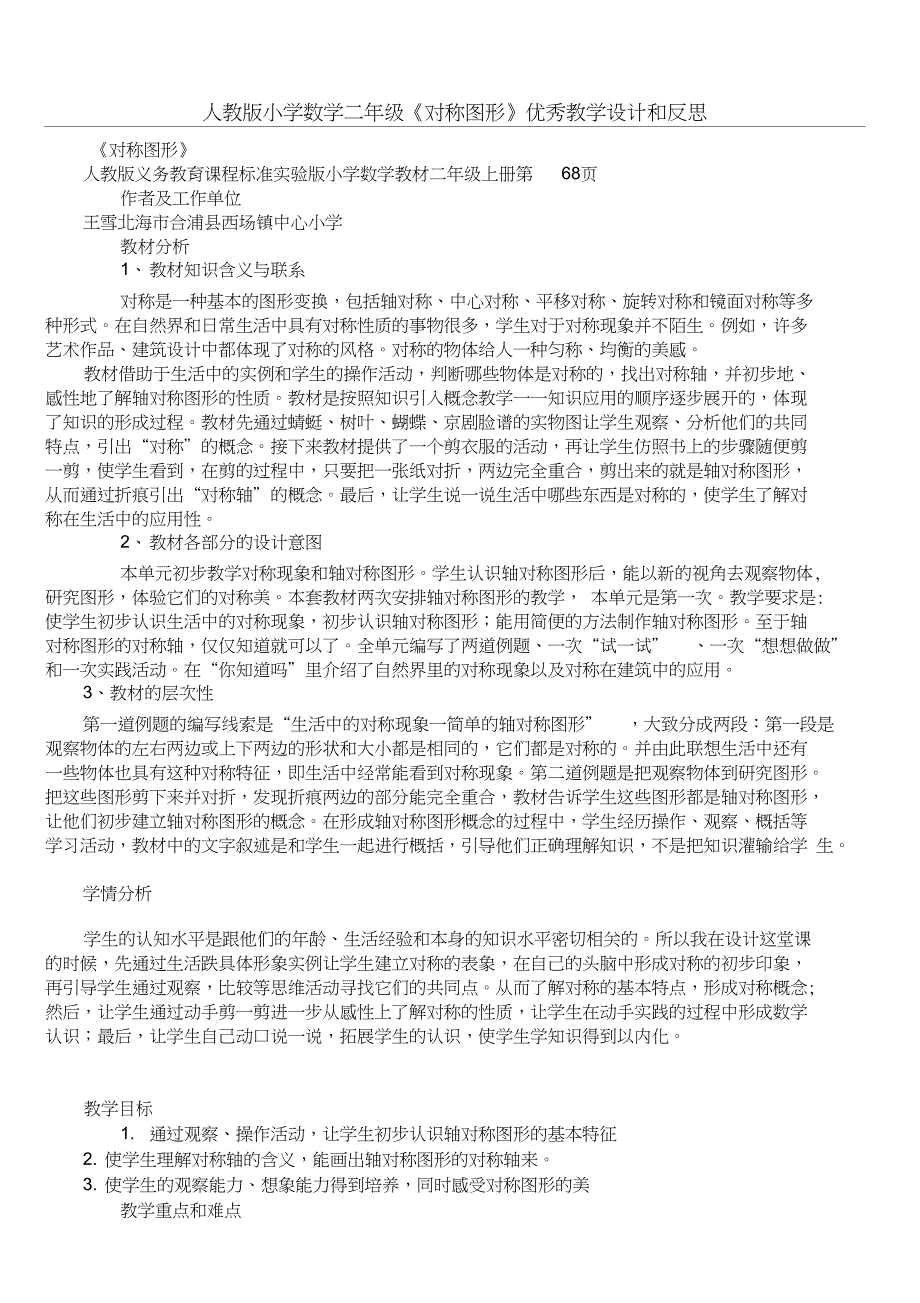 人教版小学数学二年级《对称图形》优秀教学设计和反思

《对称图形》

人教版义务教育课程标准实验版小学数学教材二年级上册第 68页

作者及工作单位

王雪北海市合浦县西场镇中心小学

教材分析

1、教材知识含义与联系

对称是一种基本的图形变换，包括轴对称、中心对称、平移对称、旋转对称和镜面对称等多种形式。在自然界和日常生活中具有对称性质的事物很多，学生对于对称现象并不陌生。例如，许多艺术作品、建筑设计中都体现了对称的风格。对称的物体给人一种匀称、均衡的美感。

教材借助于生活中的实例和学生的操作活动，判断哪些物体是对称的，找出对称轴，并初步地、感性地了解轴对称图形的性质。教材是按照知识引人概念教学一一知识应用的顺序逐步展开的，体现了知识的形成过程。教材先通过蜻蜓、树叶、蝴蝶、京剧脸谱的实物图让学生观察、分析他们的共同特点，引出“对称”的概念。接下来教材提供了一个剪衣服的活动，再让学生仿照书上的步骤随便剪一剪，使学生看到，在剪的过程中，只要把一张纸对折，两边完全重合，剪出来的就是轴对称图形，从而通过折痕引出“对称轴”的概念。最后，让学生说一说生活中哪些东西是对称的，使学生了解对称在生活中的应用性。

2、教材各部分的设计意图

本单元初步教学对称现象和轴对称图形。学生认识轴对称图形后，能以新的视角去观察物体，研究图形，体验它们的对称美。本套教材两次安排轴对称图形的教学， 本单元是第一次。教学要求是:使学生初步认识生活中的对称现象，初步认识轴对称图形；能用简便的方法制作轴对称图形。至于轴对称图形的对称轴，仅仅知道就可以了。全单元编写了两道例题、一次“试一试” 、一次“想想做做”和一次实践活动。在“你知道吗”里介绍了自然界里的对称现象以及对称在建筑中的应用。

3、教材的层次性

第一道例题的编写线索是“生活中的对称现象一简单的轴对称图形” ，大致分成两段：第一段是观察物体的左右两边或上下两边的形状和大小都是相同的，它们都是对称的。并由此联想生活中还有一些物体也具有这种对称特征，即生活中经常能看到对称现象。第二道例题是把观察物体到研究图形。把这些图形剪下来并对折，发现折痕两边的部分能完全重合，教材告诉学生这些图形都是轴对称图形，让他们初步建立轴对称图形的概念。在形成轴对称图形概念的过程中，学生经历操作、观察、概括等学习活动，教材中的文字叙述是和学生一起进行概括，引导他们正确理解知识，不是把知识灌输给学 生。

学情分析

学生的认知水平是跟他们的年龄、生活经验和本身的知识水平密切相关的。所以我在设计这堂课的时候，先通过生活跌具体形象实例让学生建立对称的表象，在自己的头脑中形成对称的初步印象，再引导学生通过观察，比较等思维活动寻找它们的共同点。从而了解对称的基本特点，形成对称概念；然后，让学生通过动手剪一剪进一步从感性上了解对称的性质，让学生在动手实践的过程中形成数学认识；最后，让学生自己动口说一说，拓展学生的认识，使学生学知识得到以内化。

教学目标

1. 通过观察、操作活动，让学生初步认识轴对称图形的基本特征

2. 使学生理解对称轴的含义，能画出轴对称图形的对称轴来。

3. 使学生的观察能力、想象能力得到培养，同时感受对称图形的美

教学重点和难点